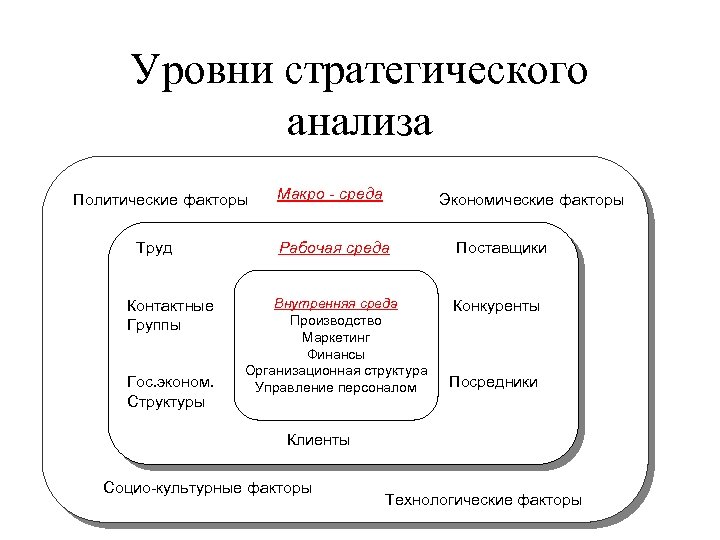 Уровни стратегического анализа

Политические факторы

Макро - среда

Экономические факторы

Труд

Рабочая среда

Поставщики

Контактные Группы

Внутренняя среда
Производство
Маркетинг
Финансы
Организационная структура
Управление персоналом

Конкуренты

Гос.эконом. Структуры

Посредники

Клиенты

Социо-культурные факторы

Технологические факторы